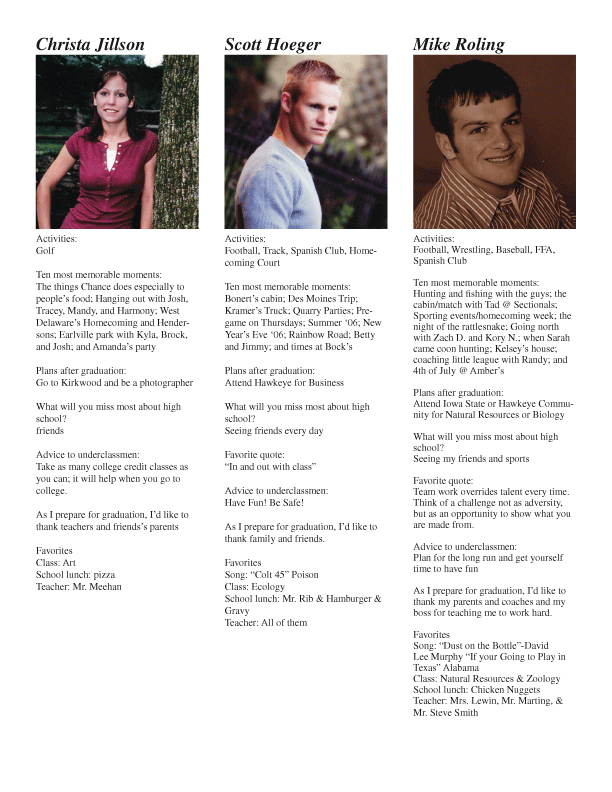 Christa Jillson

Activities:
Golf

Ten most memorable moments:
The things Chance does especially to people's food; Hanging out with Josh, Tracey, Mandy, and Harmony; West Delaware's Homecoming and Hendersons; Earlville park with Kyla, Brock, and Josh; and Amanda's party

Plans after graduation:
Go to Kirkwood and be a photographer

What will you miss most about high school?
friends

Advice to underclassmen:
Take as many college credit classes as you can; it will help when you go to college.

As I prepare for graduation, I'd like to thank teachers and friends's parents

Favorites
Class: Art
School lunch: pizza
Teacher: Mr. Meehan

Scott Hoeger

Activities:
Football, Track, Spanish Club, Homecoming Court

Ten most memorable moments:
Bonert's cabin; Des Moines Trip; Kramer's Truck; Quarry Parties; Pregame on Thursdays; Summer '06; New Year's Eve '06; Rainbow Road; Betty and Jimmy; and times at Bock's

Plans after graduation:
Attend Hawkeye for Business

What will you miss most about high school?
Seeing friends every day

Favorite quote:
"In and out with class"

Advice to underclassmen:
Have Fun! Be Safe!

As I prepare for graduation, I'd like to thank family and friends.

Favorites
Song: "Colt 45" Poison
Class: Ecology
School lunch: Mr. Rib & Hamburger & Gravy
Teacher: All of them

Mike Roling

Activities:
Football, Wrestling, Baseball, FFA, Spanish Club

Ten most memorable moments:
Hunting and fishing with the guys; the cabin/match with Tad @ Sectionals; Sporting events/homecoming week; the night of the rattlesnake; Going north with Zach D. and Kory N.; when Sarah came coon hunting; Kelsey's house; coaching little league with Randy; and 4th of July @ Amber's

Plans after graduation:
Attend Iowa State or Hawkeye Community for Natural Resources or Biology

What will you miss most about high school?
Seeing my friends and sports

Favorite quote:
Team work overrides talent every time. Think of a challenge not as adversity, but as an opportunity to show what you are made from.

Advice to underclassmen:
Plan for the long run and get yourself time to have fun

As I prepare for graduation, I'd like to thank my parents and coaches and my boss for teaching me to work hard.

Favorites
Song: "Dust on the Bottle"-David Lee Murphy "If your Going to Play in Texas" Alabama
Class: Natural Resources & Zoology
School lunch: Chicken Nuggets
Teacher: Mrs. Lewin, Mr. Marting, & Mr. Steve Smith